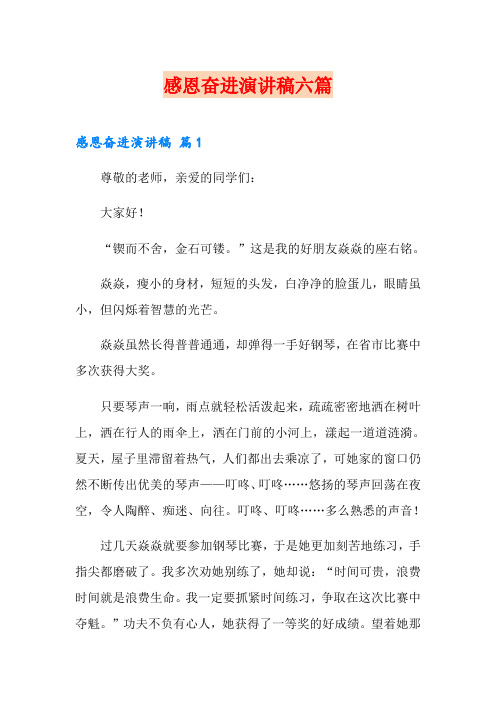 感恩奋进演讲稿六篇

感恩奋进演讲稿 篇1

尊敬的老师，亲爱的同学们：

大家好！

“锲而不舍，金石可镂。”这是我的好朋友焱焱的座右铭。

焱焱，瘦小的身材，短短的头发，白净净的脸蛋儿，眼睛虽小，但闪烁着智慧的光芒。

焱焱虽然长得普普通通，却弹得一手好钢琴，在省市比赛中多次获得大奖。

只要琴声一响，雨点就轻松活泼起来，疏疏密密地洒在树叶上，洒在行人的雨伞上，洒在门前的小河上，漾起一道道涟漪。夏天，屋子里滞留着热气，人们都出去乘凉了，可她家的窗口仍然不断传出优美的琴声——叮咚、叮咚……悠扬的琴声回荡在夜空，令人陶醉、痴迷、向往。叮咚、叮咚……多么熟悉的声音！

过几天焱焱就要参加钢琴比赛，于是她更加刻苦地练习，手指尖都磨破了。我多次劝她别练了，她却说：“时间可贵，浪费时间就是浪费生命。我一定要抓紧时间练习，争取在这次比赛中夺魁。”功夫不负有心人，她获得了一等奖的好成绩。望着她那